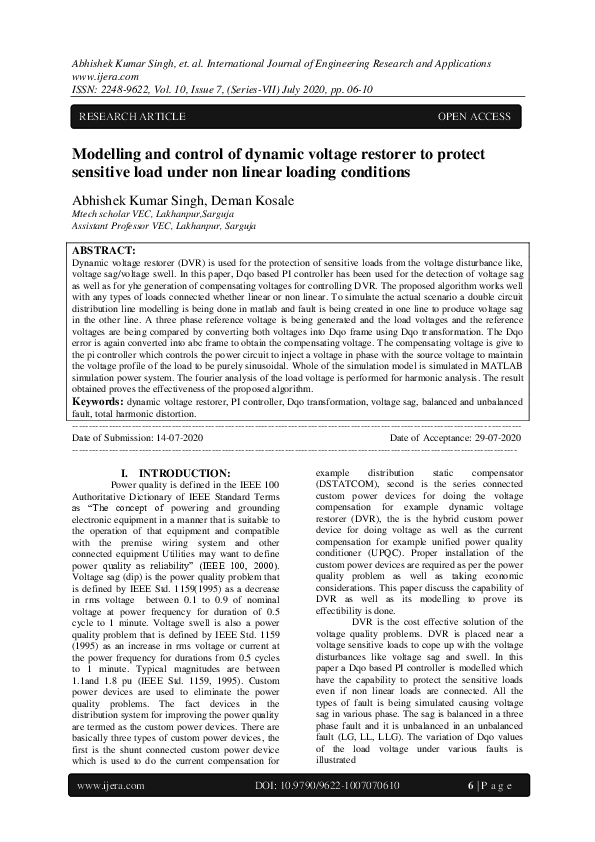 Abhishek Kumar Singh, et. al. International Journal of Engineering Research and Applications
www.ijera.com
ISSN: 2248-9622, Vol. 10, Issue 7, (Series-VII) July 2020, pp. 06-10

RESEARCH ARTICLE OPEN ACCESS

Modelling and control of dynamic voltage restorer to protect sensitive load under non linear loading conditions

Abhishek Kumar Singh, Deman Kosale
Mtech scholar VEC, Lakhanpur,Sarguja
Assistant Professor VEC, Lakhanpur, Sarguja

ABSTRACT:
Dynamic voltage restorer (DVR) is used for the protection of sensitive loads from the voltage disturbance like, voltage sag/voltage swell. In this paper, Dqo based PI controller has been used for the detection of voltage sag as well as for yhe generation of compensating voltages for controlling DVR. The proposed algorithm works well with any types of loads connected whether linear or non linear. To simulate the actual scenario a double circuit distribution line modelling is being done in matlab and fault is being created in one line to produce voltage sag in the other line. A three phase reference voltage is being generated and the load voltages and the reference voltages are being compared by converting both voltages into Dqo frame using Dqo transformation. The Dqo error is again converted into abc frame to obtain the compensating voltage. The compensating voltage is give to the pi controller which controls the power circuit to inject a voltage in phase with the source voltage to maintain the voltage profile of the load to be purely sinusoidal. Whole of the simulation model is simulated in MATLAB simulation power system. The fourier analysis of the load voltage is performed for harmonic analysis. The result obtained proves the effectiveness of the proposed algorithm.
Keywords: dynamic voltage restorer, PI controller, Dqo transformation, voltage sag, balanced and unbalanced fault, total harmonic distortion.

Date of Submission: 14-07-2020 Date of Acceptance: 29-07-2020

I. INTRODUCTION:
Power quality is defined in the IEEE 100 Authoritative Dictionary of IEEE Standard Terms as "The concept of powering and grounding electronic equipment in a manner that is suitable to the operation of that equipment and compatible with the premise wiring system and other connected equipment Utilities may want to define power quality as reliability" (IEEE 100, 2000). Voltage sag (dip) is the power quality problem that is defined by IEEE Std. 1159(1995) as a decrease in rms voltage between 0.1 to 0.9 of nominal voltage at power frequency for duration of 0.5 cycle to 1 minute. Voltage swell is also a power quality problem that is defined by IEEE Std. 1159 (1995) as an increase in rms voltage or current at the power frequency for durations from 0.5 cycles to 1 minute. Typical magnitudes are between 1.1and 1.8 pu (IEEE Std. 1159, 1995). Custom power devices are used to eliminate the power quality problems. The fact devices in the distribution system for improving the power quality are termed as the custom power devices. There are basically three types of custom power devices, the first is the shunt connected custom power device which is used to do the current compensation for example distribution static compensator (DSTATCOM), second is the series connected custom power devices for doing the voltage compensation for example dynamic voltage restorer (DVR), the is the hybrid custom power device for doing voltage as well as the current compensation for example unified power quality conditioner (UPQC). Proper installation of the custom power devices are required as per the power quality problem as well as taking economic considerations. This paper discuss the capability of DVR as well as its modelling to prove its effectibility is done.

DVR is the cost effective solution of the voltage quality problems. DVR is placed near a voltage sensitive loads to cope up with the voltage disturbances like voltage sag and swell. In this paper a Dqo based PI controller is modelled which have the capability to protect the sensitive loads even if non linear loads are connected. All the types of fault is being simulated causing voltage sag in various phase. The sag is balanced in a three phase fault and it is unbalanced in an unbalanced fault (LG, LL, LLG). The variation of Dqo values of the load voltage under various faults is illustrated

www.ijera.com DOI: 10.9790/9622-1007070610 6 | P a g e